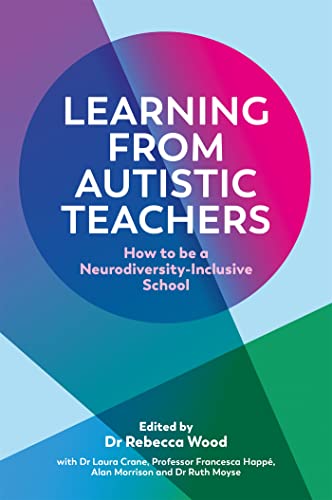 LEARNING FROM AUTISTIC TEACHERS

How to be a Neurodiversity-Inclusive School

Edited by
Dr Rebecca Wood

with Dr Laura Crane, Professor Francesca Happé, Alan Morrison and Dr Ruth Moyse